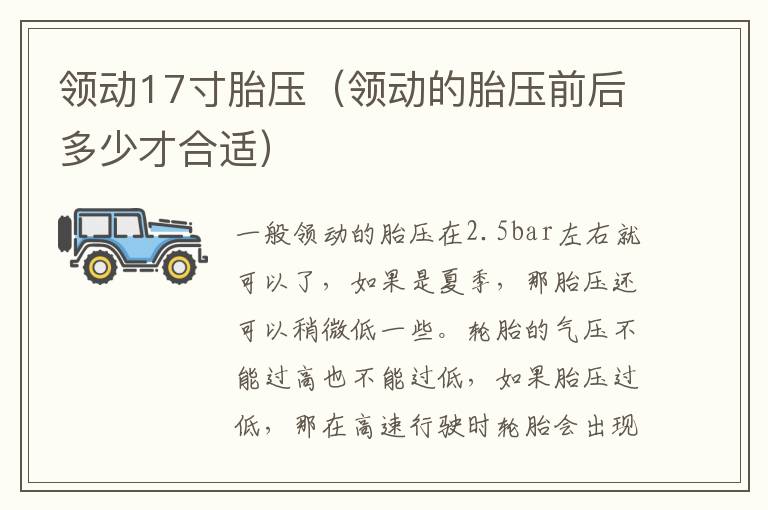 领动17寸胎压（领动的胎压前后多少才合适）

一般领动的胎压在2.5bar左右就可以了，如果是夏季，那胎压还可以稍微低一些。轮胎的气压不能过高也不能过低，如果胎压过低，那在高速行驶时轮胎会出现